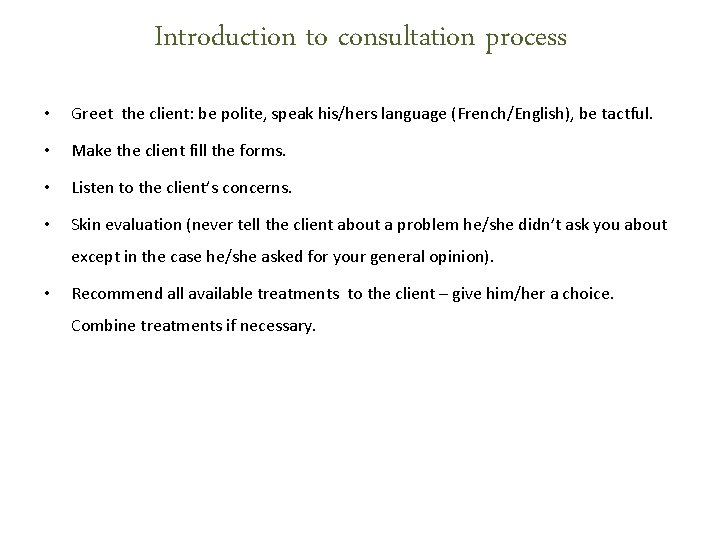 Introduction to consultation process

• Greet the client: be polite, speak his/hers language (French/English), be tactful.

• Make the client fill the forms.

• Listen to the client's concerns.

• Skin evaluation (never tell the client about a problem he/she didn't ask you about except in the case he/she asked for your general opinion).

• Recommend all available treatments to the client – give him/her a choice. Combine treatments if necessary.